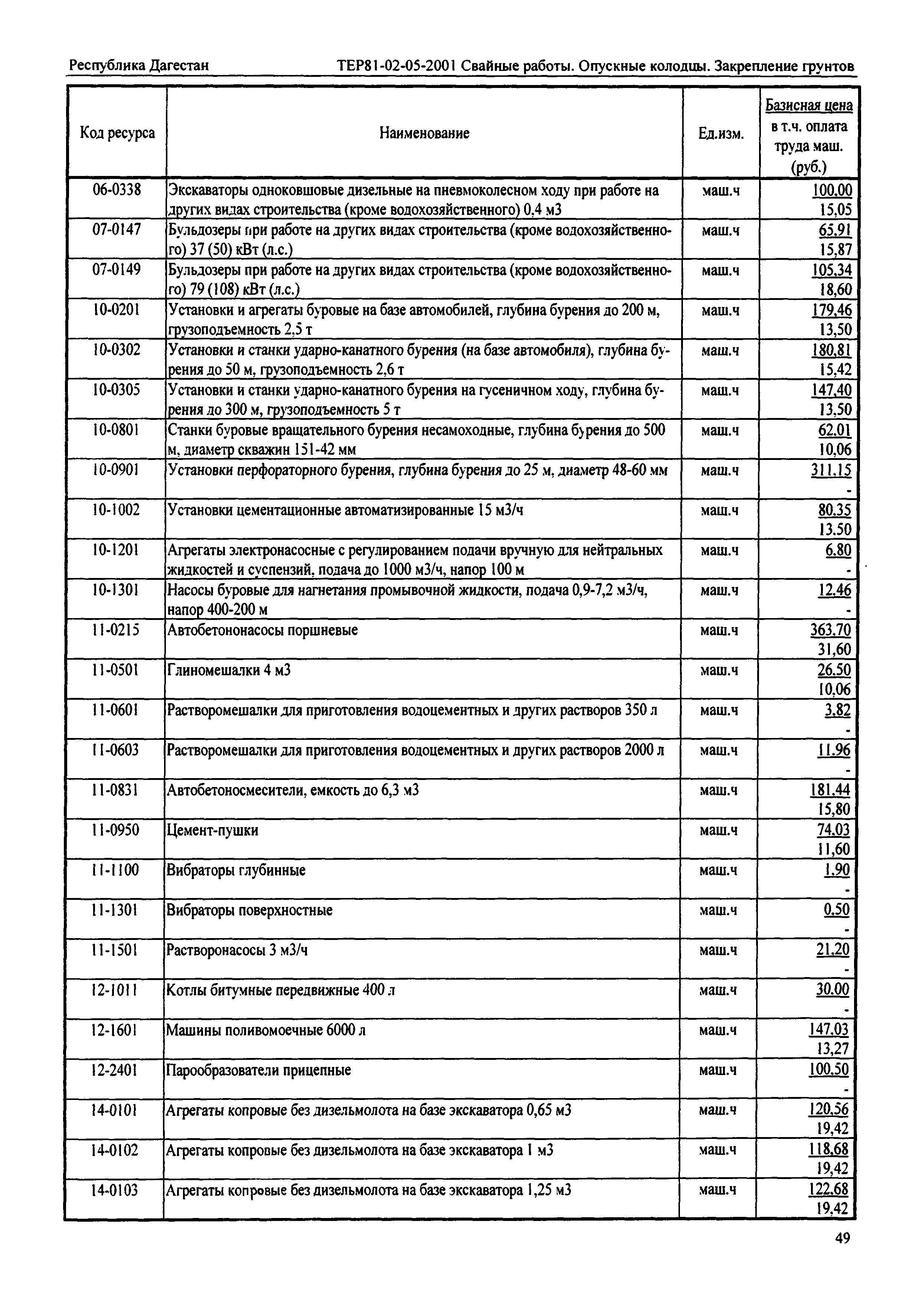 Республика Дагестан

ТЕР81-02-05-2001 Свайные работы. Опускные колодцы. Закрепление грунтов

| Код ресурса | Наименование | Ед.изм. | Базисная цена в т.ч. оплата труда маш. (руб.) |
|---|---|---|---|
| 06-0338 | Экскаваторы одноковшовые дизельные на пневмоколесном ходу при работе на других видах строительства (кроме водохозяйственного) 0,4 м3 | маш.ч | 100,00 15,05 |
| 07-0147 | Бульдозеры при работе на других видах строительства (кроме водохозяйственного) 37 (50) кВт (л.с.) | маш.ч | 65,91 15,87 |
| 07-0149 | Бульдозеры при работе на других видах строительства (кроме водохозяйственного) 79 (108) кВт (л.с.) | маш.ч | 105,34 18,60 |
| 10-0201 | Установки и агрегаты буровые на базе автомобилей, глубина бурения до 200 м, грузоподъемность 2,5 т | маш.ч | 179,46 13,50 |
| 10-0302 | Установки и станки ударно-канатного бурения (на базе автомобиля), глубина бурения до 50 м, грузоподъемность 2,6 т | маш.ч | 180,81 15,42 |
| 10-0305 | Установки и станки ударно-канатного бурения на гусеничном ходу, глубина бурения до 300 м, грузоподъемность 5 т | маш.ч | 147,40 13,50 |
| 10-0801 | Станки буровые вращательного бурения несамоходные, глубина бурения до 500 м, диаметр скважин 151-42 мм | маш.ч | 62,01 10,06 |
| 10-0901 | Установки перфораторного бурения, глубина бурения до 25 м, диаметр 48-60 мм | маш.ч | 311,15 - |
| 10-1002 | Установки цементационные автоматизированные 15 м3/ч | маш.ч | 80,35 13,50 |
| 10-1201 | Агрегаты электронасосные с регулированием подачи вручную для нейтральных жидкостей и суспензий, подача до 1000 м3/ч, напор 100 м | маш.ч | 6,80 - |
| 10-1301 | Насосы буровые для нагнетания промывочной жидкости, подача 0,9-7,2 м3/ч, напор 400-200 м | маш.ч | 12,46 - |
| 11-0215 | Автобетононасосы поршневые | маш.ч | 363,70 31,60 |
| 11-0501 | Глиномешалки 4 м3 | маш.ч | 26,50 10,06 |
| 11-0601 | Растворомешалки для приготовления водоцементных и других растворов 350 л | маш.ч | 3,82 - |
| 11-0603 | Растворомешалки для приготовления водоцементных и других растворов 2000 л | маш.ч | 11,96 - |
| 11-0831 | Автобетоносмесители, емкость до 6,3 м3 | маш.ч | 181,44 15,80 |
| 11-0950 | Цемент-пушки | маш.ч | 74,03 11,60 |
| 11-1100 | Вибраторы глубинные | маш.ч | 1,90 - |
| 11-1301 | Вибраторы поверхностные | маш.ч | 0,50 - |
| 11-1501 | Растворонасосы 3 м3/ч | маш.ч | 21,20 - |
| 12-1011 | Котлы битумные передвижные 400 л | маш.ч | 30,00 - |
| 12-1601 | Машины поливомоечные 6000 л | маш.ч | 147,03 13,27 |
| 12-2401 | Парообразователи прицепные | маш.ч | 100,50 - |
| 14-0101 | Агрегаты копровые без дизельмолота на базе экскаватора 0,65 м3 | маш.ч | 120,56 19,42 |
| 14-0102 | Агрегаты копровые без дизельмолота на базе экскаватора 1 м3 | маш.ч | 118,68 19,42 |
| 14-0103 | Агрегаты копровые без дизельмолота на базе экскаватора 1,25 м3 | маш.ч | 122,68 19,42 |

49